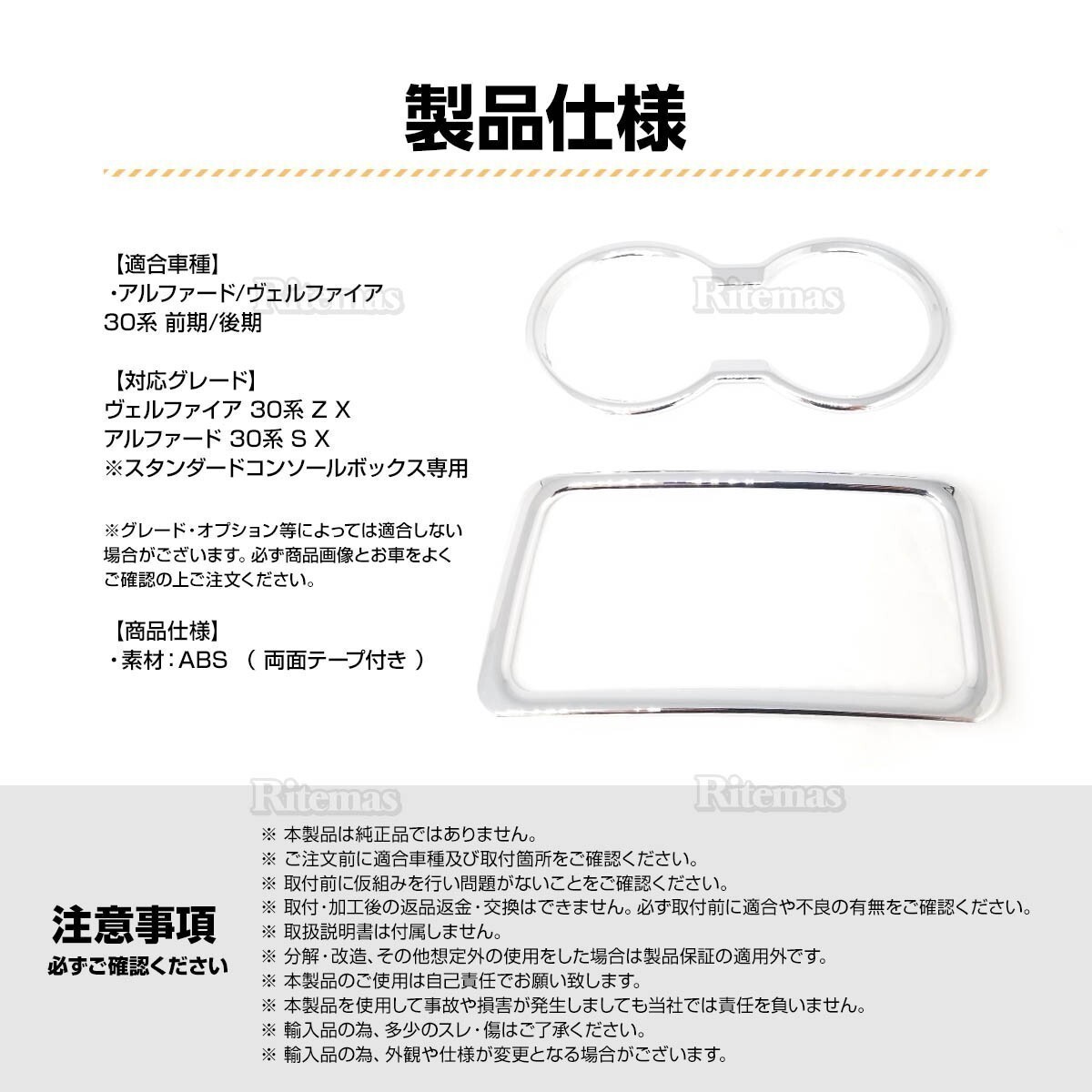 製品仕様

【適合車種】
・アルファード/ヴェルファイア
30系 前期/後期

【対応グレード】
ヴェルファイア 30系 Z X
アルファード 30系 S X
※スタンダードコンソールボックス専用

※グレード・オプション等によっては適合しない場合がございます。必ず商品画像とお車をよくご確認の上ご注文ください。

【商品仕様】
・素材：ABS （両面テープ付き）

注意事項
必ずご確認ください

※ 本製品は純正品ではありません。
※ ご注文前に適合車種及び取付箇所をご確認ください。
※ 取付前に仮組みを行い問題がないことをご確認ください。
※ 取付・加工後の返品返金・交換はできません。必ず取付前に適合や不良の有無をご確認ください。
※ 取扱説明書は付属しません。
※ 分解・改造、その他想定外の使用をした場合は製品保証の適用外です。
※ 本製品のご使用は自己責任でお願い致します。
※ 本製品を使用して事故や損害が発生しましても当社では責任を負いません。
※ 輸入品の為、多少のスレ・傷はご了承ください。
※ 輸入品の為、外観や仕様が変更となる場合がございます。

Ritemas